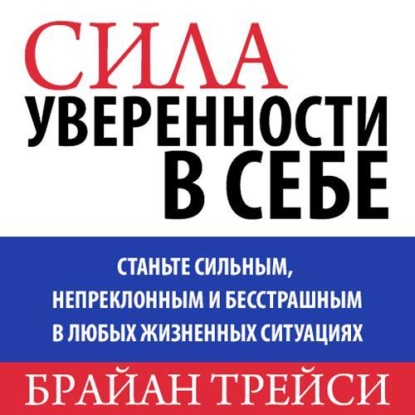 СИЛА
УВЕРЕННОСТИ
В СЕБЕ

СТАНЬТЕ СИЛЬНЫМ,
НЕПРЕКЛОННЫМ И БЕССТРАШНЫМ
В ЛЮБЫХ ЖИЗНЕННЫХ СИТУАЦИЯХ

БРАЙАН ТРЕЙСИ